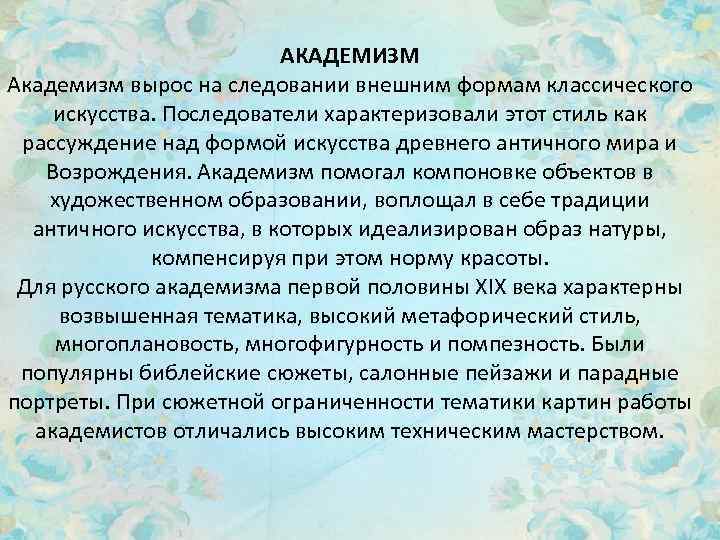 АКАДЕМИЗМ
Академизм вырос на следовании внешним формам классического искусства. Последователи характеризовали этот стиль как рассуждение над формой искусства древнего античного мира и Возрождения. Академизм помогал компоновке объектов в художественном образовании, воплощал в себе традиции античного искусства, в которых идеализирован образ натуры, компенсируя при этом норму красоты.
Для русского академизма первой половины XIX века характерны возвышенная тематика, высокий метафорический стиль, многоплановость, многофигурность и помпезность. Были популярны библейские сюжеты, салонные пейзажи и парадные портреты. При сюжетной ограниченности тематики картин работы академистов отличались высоким техническим мастерством.